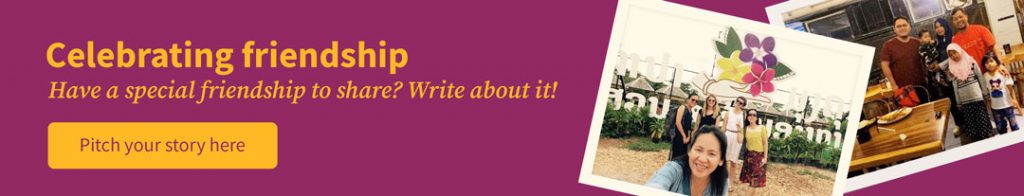 Celebrating friendship
Have a special friendship to share? Write about it!

Pitch your story here